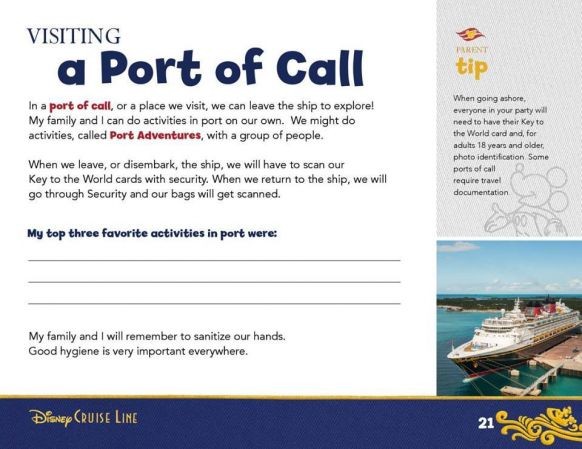 VISITING
a Port of Call

In a port of call, or a place we visit, we can leave the ship to explore! My family and I can do activities in port on our own. We might do activities, called Port Adventures, with a group of people.

When we leave, or disembark, the ship, we will have to scan our Key to the World cards with security. When we return to the ship, we will go through Security and our bags will get scanned.

My top three favorite activities in port were:

My family and I will remember to sanitize our hands. Good hygiene is very important everywhere.

PARENT
tip

When going ashore, everyone in your party will need to have their Key to the World card and, for adults 18 years and older, photo identification. Some ports of call require travel documentation.

Disney CRUISE LINE

21